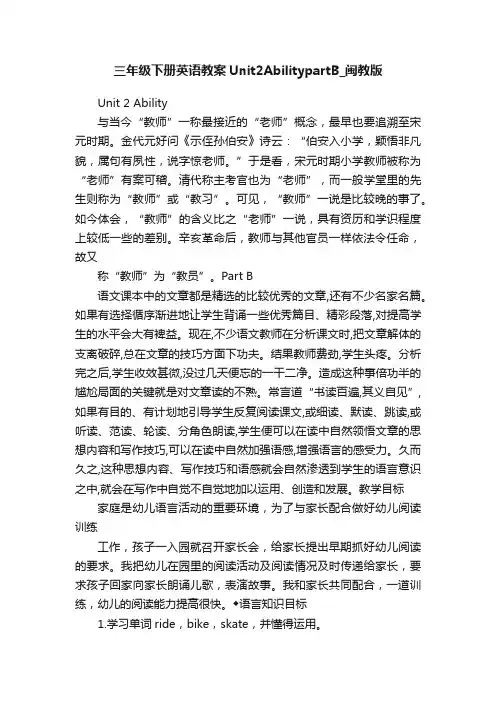 三年级下册英语教案 Unit2AbilitypartB_闽教版

Unit 2 Ability

与当今“教师”一称最接近的“老师”概念，最早也要追溯至宋元时期。金代元好问《示侄孙伯安》诗云：“伯安入小学，颖悟非凡貌，属句有夙性，说字惊老师。”于是看，宋元时期小学教师被称为“老师”有案可稽。清代称主考官也为“老师”，而一般学堂里的先生则称为“教师”或“教习”。可见，“教师”一说是比较晚的事了。如今体会，“教师”的含义比之“老师”一说，具有资历和学识程度上较低一些的差别。辛亥革命后，教师与其他官员一样依法令任命，故又

称“教师”为“教员”。Part B

语文课本中的文章都是精选的比较优秀的文章,还有不少名家名篇。如果有选择循序渐进地让学生背诵一些优秀篇目、精彩段落,对提高学生的水平会大有裨益。现在,不少语文教师在分析课文时,把文章解体的支离破碎,总在文章的技巧方面下功夫。结果教师费劲,学生头疼。分析完之后,学生收效甚微,没过几天便忘的一干二净。造成这种事倍功半的尴尬局面的关键就是对文章读的不熟。常言道“书读百遍,其义自见”,如果有目的、有计划地引导学生反复阅读课文,或细读、默读、跳读,或听读、范读、轮读、分角色朗读,学生便可以在读中自然领悟文章的思想内容和写作技巧,可以在读中自然加强语感,增强语言的感受力。久而久之,这种思想内容、写作技巧和语感就会自然渗透到学生的语言意识之中,就会在写作中自觉不自觉地加以运用、创造和发展。教学目标

家庭是幼儿语言活动的重要环境，为了与家长配合做好幼儿阅读训练

工作，孩子一入园就召开家长会，给家长提出早期抓好幼儿阅读的要求。我把幼儿在园里的阅读活动及阅读情况及时传递给家长，要求孩子回家向家长朗诵儿歌，表演故事。我和家长共同配合，一道训练，幼儿的阅读能力提高很快。◆语言知识目标

1.学习单词 ride，bike，skate，并懂得运用。